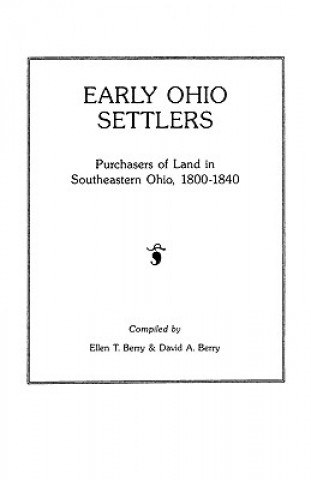 EARLY OHIO SETTLERS

Purchasers of Land in Southeastern Ohio, 1800-1840

Compiled by

Ellen T. Berry & David A. Berry